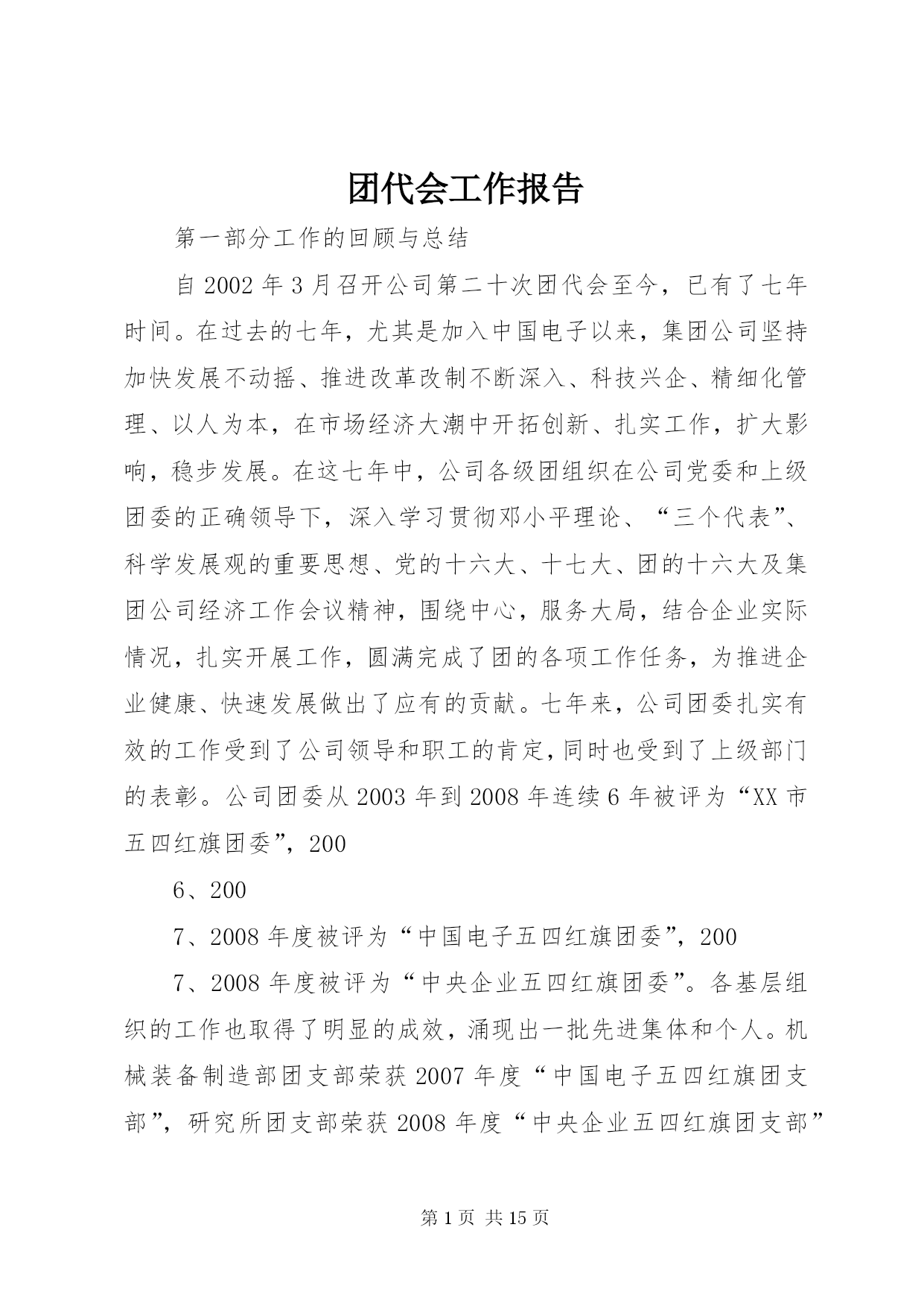 团代会工作报告

第一部分工作的回顾与总结

自2002年3月召开公司第二十次团代会至今，已有了七年时间。在过去的七年，尤其是加入中国电子以来，集团公司坚持加快发展不动摇、推进改革改制不断深入、科技兴企、精细化管理、以人为本，在市场经济大潮中开拓创新、扎实工作，扩大影响，稳步发展。在这七年中，公司各级团组织在公司党委和上级团委的正确领导下，深入学习贯彻邓小平理论、“三个代表”、科学发展观的重要思想、党的十六大、十七大、团的十六大及集团公司经济工作会议精神，围绕中心，服务大局，结合企业实际情况，扎实开展工作，圆满完成了团的各项工作任务，为推进企业健康、快速发展做出了应有的贡献。七年来，公司团委扎实有效的工作受到了公司领导和职工的肯定，同时也受到了上级部门的表彰。公司团委从2003年到2008年连续6年被评为“XX市五四红旗团委”，200

6、200

7、2008年度被评为“中国电子五四红旗团委”，200

7、2008年度被评为“中央企业五四红旗团委”。各基层组织的工作也取得了明显的成效，涌现出一批先进集体和个人。机械装备制造部团支部荣获2007年度“中国电子五四红旗团支部”，研究所团支部荣获2008年度“中央企业五四红旗团支部”

第1页 共15页